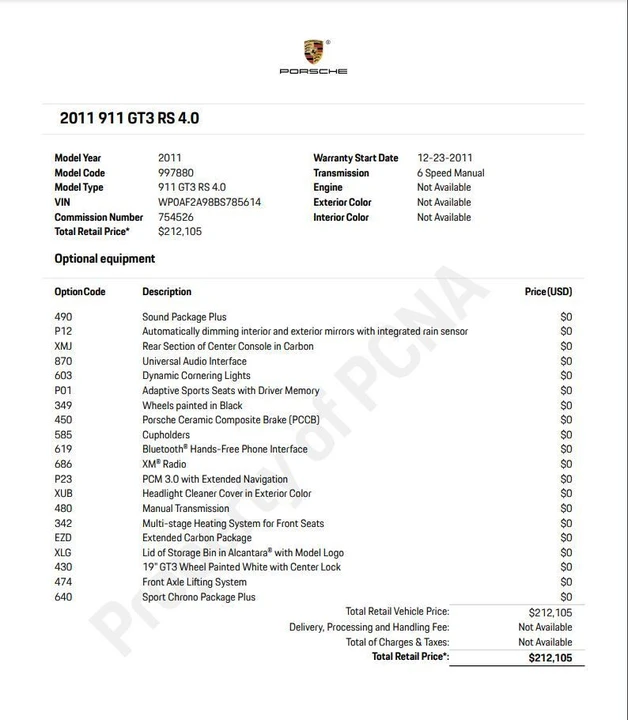 PORSCHE

2011 911 GT3 RS 4.0

Model Year 2011
Model Code 997880
Model Type 911 GT3 RS 4.0
VIN WP0AF2A98BS785614
Commission Number 754526
Total Retail Price* $212,105

Warranty Start Date 12-23-2011
Transmission 6 Speed Manual
Engine Not Available
Exterior Color Not Available
Interior Color Not Available

Optional equipment

| Option Code | Description | Price (USD) |
|---|---|---|
| 490 | Sound Package Plus | $0 |
| P12 | Automatically dimming interior and exterior mirrors with integrated rain sensor | $0 |
| XMJ | Rear Section of Center Console in Carbon | $0 |
| 870 | Universal Audio Interface | $0 |
| 603 | Dynamic Cornering Lights | $0 |
| P01 | Adaptive Sports Seats with Driver Memory | $0 |
| 349 | Wheels painted in Black | $0 |
| 450 | Porsche Ceramic Composite Brake (PCCB) | $0 |
| 585 | Cupholders | $0 |
| 619 | Bluetooth® Hands-Free Phone Interface | $0 |
| 686 | XM® Radio | $0 |
| P23 | PCM 3.0 with Extended Navigation | $0 |
| XUB | Headlight Cleaner Cover in Exterior Color | $0 |
| 480 | Manual Transmission | $0 |
| 342 | Multi-stage Heating System for Front Seats | $0 |
| EZD | Extended Carbon Package | $0 |
| XLG | Lid of Storage Bin in Alcantara® with Model Logo | $0 |
| 430 | 19" GT3 Wheel Painted White with Center Lock | $0 |
| 474 | Front Axle Lifting System | $0 |
| 640 | Sport Chrono Package Plus | $0 |

Total Retail Vehicle Price: $212,105
Delivery, Processing and Handling Fee: Not Available
Total of Charges & Taxes: Not Available
Total Retail Price*: $212,105

Property of PCNA